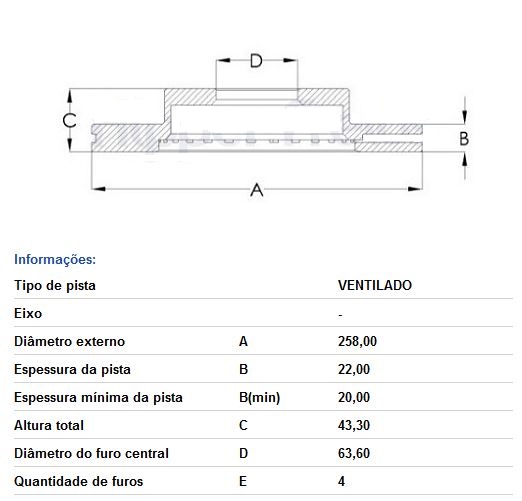 D

C

B

A

Informações:

| Tipo de pista | | VENTILADO |
|---|---|---|
| Eixo | | - |
| Diâmetro externo | A | 258,00 |
| Espessura da pista | B | 22,00 |
| Espessura mínima da pista | B(min) | 20,00 |
| Altura total | C | 43,30 |
| Diâmetro do furo central | D | 63,60 |
| Quantidade de furos | E | 4 |